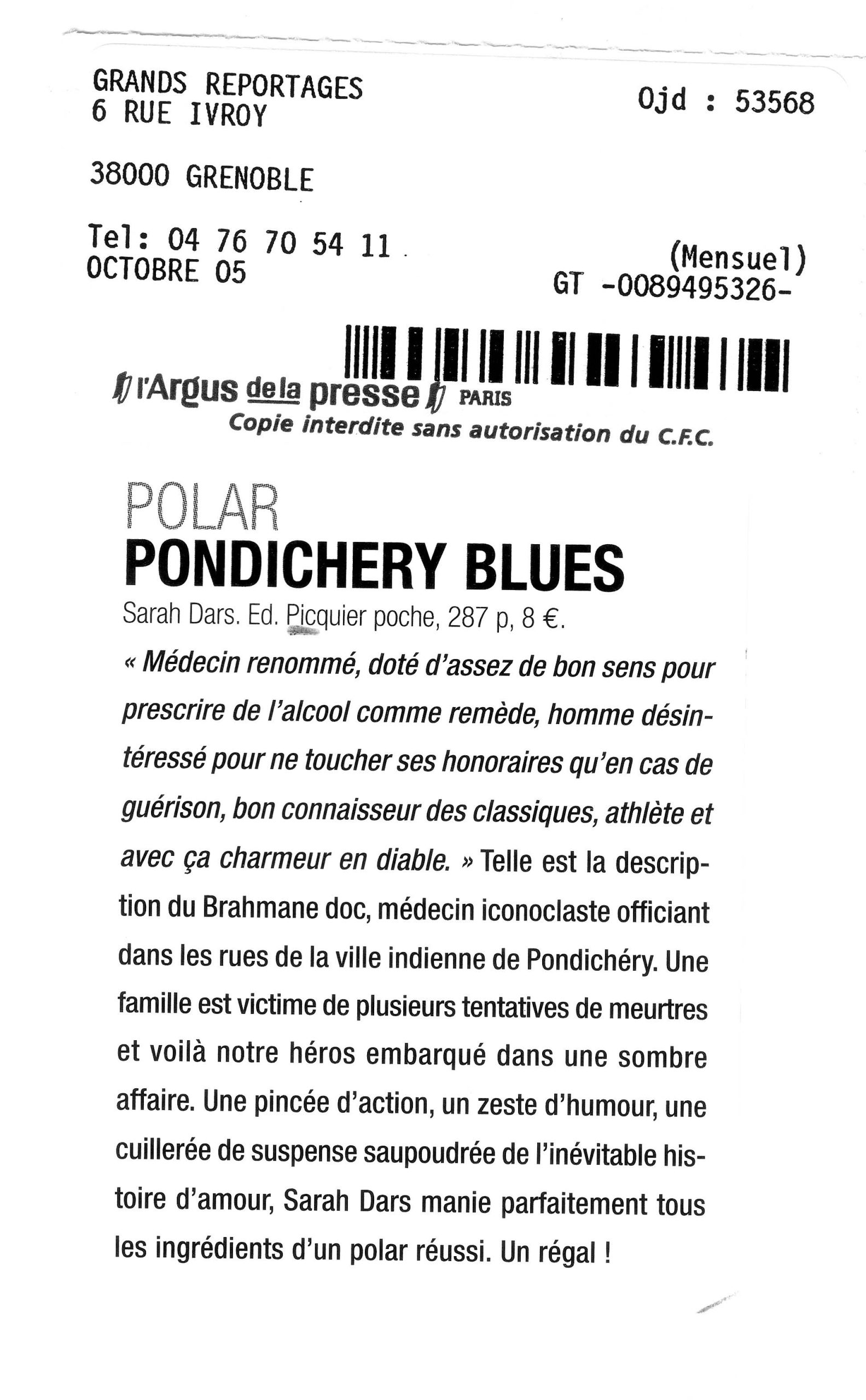 GRANDS REPORTAGES
6 RUE IVROY

Ojd : 53568

38000 GRENOBLE

Tel: 04 76 70 54 11
OCTOBRE 05

(Mensuel)
GT -0089495326-

l'Argus de la presse PARIS
Copie interdite sans autorisation du C.F.C.

POLAR
PONDICHERY BLUES
Sarah Dars. Ed. Picquier poche, 287 p, 8 €.

« Médecin renommé, doté d'assez de bon sens pour prescrire de l'alcool comme remède, homme désintéressé pour ne toucher ses honoraires qu'en cas de guérison, bon connaisseur des classiques, athlète et avec ça charmeur en diable. » Telle est la description du Brahmane doc, médecin iconoclaste officiant dans les rues de la ville indienne de Pondichéry. Une famille est victime de plusieurs tentatives de meurtres et voilà notre héros embarqué dans une sombre affaire. Une pincée d'action, un zeste d'humour, une cuillerée de suspense saupoudrée de l'inévitable histoire d'amour, Sarah Dars manie parfaitement tous les ingrédients d'un polar réussi. Un régal !